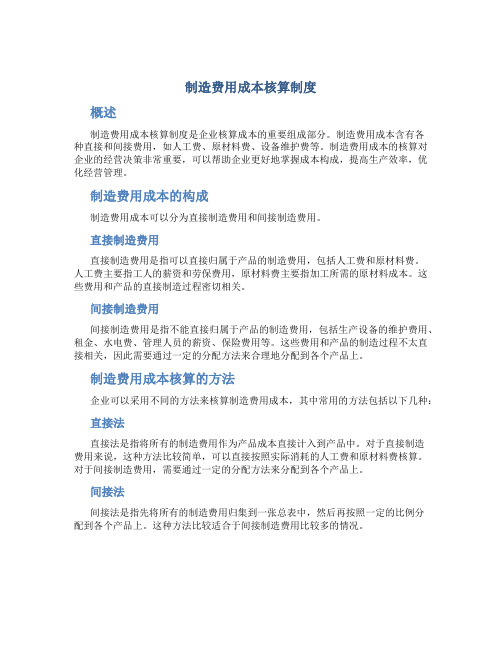 制造费用成本核算制度

概述

制造费用成本核算制度是企业核算成本的重要组成部分。制造费用成本含有各种直接和间接费用，如人工费、原材料费、设备维护费等。制造费用成本的核算对企业的经营决策非常重要，可以帮助企业更好地掌握成本构成，提高生产效率，优化经营管理。

制造费用成本的构成

制造费用成本可以分为直接制造费用和间接制造费用。

直接制造费用

直接制造费用是指可以直接归属于产品的制造费用，包括人工费和原材料费。人工费主要指工人的薪资和劳保费用，原材料费主要指加工所需的原材料成本。这些费用和产品的直接制造过程密切相关。

间接制造费用

间接制造费用是指不能直接归属于产品的制造费用，包括生产设备的维护费用、租金、水电费、管理人员的薪资、保险费用等。这些费用和产品的制造过程不太直接相关，因此需要通过一定的分配方法来合理地分配到各个产品上。

制造费用成本核算的方法

企业可以采用不同的方法来核算制造费用成本，其中常用的方法包括以下几种：

直接法

直接法是指将所有的制造费用作为产品成本直接计入到产品中。对于直接制造费用来说，这种方法比较简单，可以直接按照实际消耗的人工费和原材料费核算。对于间接制造费用，需要通过一定的分配方法来分配到各个产品上。

间接法

间接法是指先将所有的制造费用归集到一张总表中，然后再按照一定的比例分配到各个产品上。这种方法比较适合于间接制造费用比较多的情况。